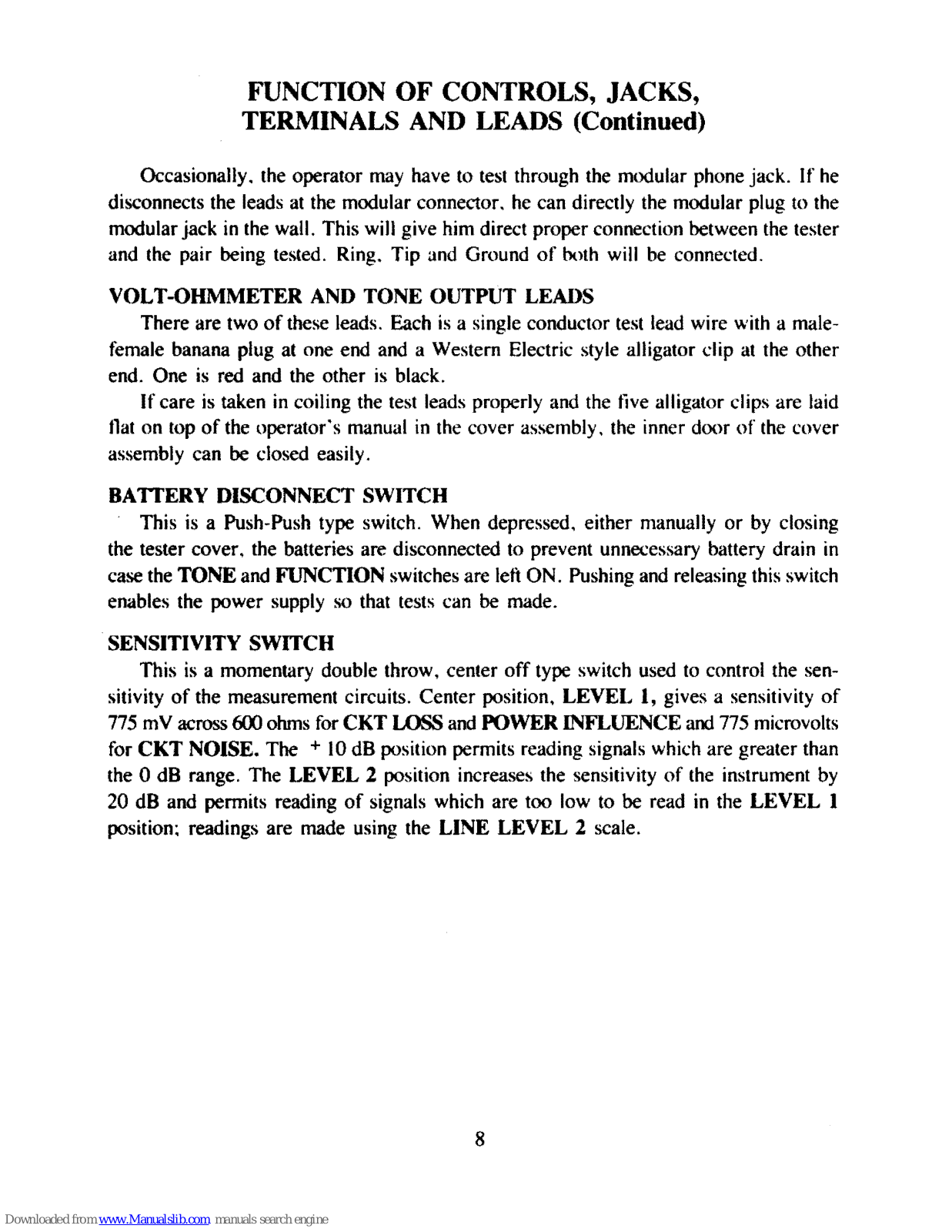 FUNCTION OF CONTROLS, JACKS, TERMINALS AND LEADS (Continued)

Occasionally, the operator may have to test through the modular phone jack. If he disconnects the leads at the modular connector, he can directly the modular plug to the modular jack in the wall. This will give him direct proper connection between the tester and the pair being tested. Ring, Tip and Ground of both will be connected.

VOLT-OHMMETER AND TONE OUTPUT LEADS

There are two of these leads. Each is a single conductor test lead wire with a male-female banana plug at one end and a Western Electric style alligator clip at the other end. One is red and the other is black.

If care is taken in coiling the test leads properly and the five alligator clips are laid flat on top of the operator's manual in the cover assembly, the inner door of the cover assembly can be closed easily.

BATTERY DISCONNECT SWITCH

This is a Push-Push type switch. When depressed, either manually or by closing the tester cover, the batteries are disconnected to prevent unnecessary battery drain in case the TONE and FUNCTION switches are left ON. Pushing and releasing this switch enables the power supply so that tests can be made.

SENSITIVITY SWITCH

This is a momentary double throw, center off type switch used to control the sensitivity of the measurement circuits. Center position, LEVEL 1, gives a sensitivity of 775 mV across 600 ohms for CKT LOSS and POWER INFLUENCE and 775 microvolts for CKT NOISE. The + 10 dB position permits reading signals which are greater than the 0 dB range. The LEVEL 2 position increases the sensitivity of the instrument by 20 dB and permits reading of signals which are too low to be read in the LEVEL 1 position; readings are made using the LINE LEVEL 2 scale.

8

Downloaded from www.Manualslib.com manuals search engine